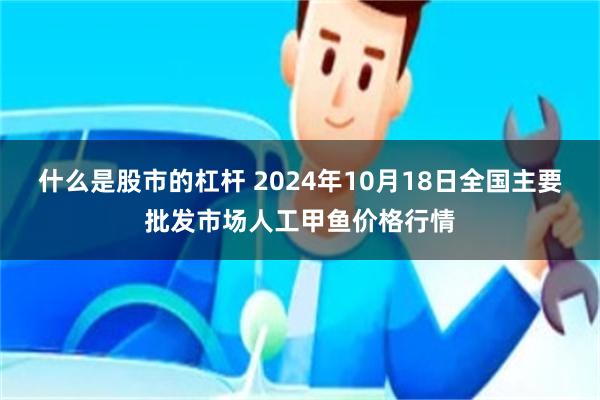 什么是股市的杠杆 2024年10月18日全国主要批发市场人工甲鱼价格行情